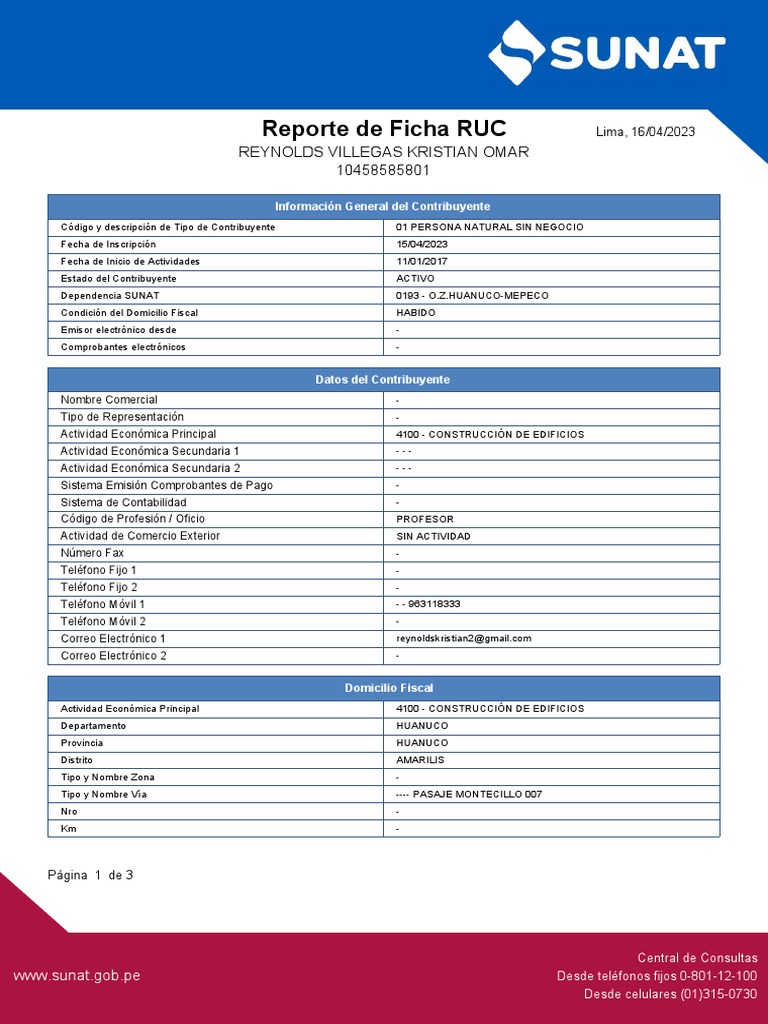 SUNAT

Reporte de Ficha RUC

Lima, 16/04/2023

REYNOLDS VILLEGAS KRISTIAN OMAR
10458585801

| Información General del Contribuyente | |
|---|---|
| Código y descripción de Tipo de Contribuyente | 01 PERSONA NATURAL SIN NEGOCIO |
| Fecha de Inscripción | 15/04/2023 |
| Fecha de Inicio de Actividades | 11/01/2017 |
| Estado del Contribuyente | ACTIVO |
| Dependencia SUNAT | 0193 - O.Z.HUANUCO-MEPECO |
| Condición del Domicilio Fiscal | HABIDO |
| Emisor electrónico desde | - |
| Comprobantes electrónicos | - |

| Datos del Contribuyente | |
|---|---|
| Nombre Comercial | - |
| Tipo de Representación | - |
| Actividad Económica Principal | 4100 - CONSTRUCCIÓN DE EDIFICIOS |
| Actividad Económica Secundaria 1 | - - - |
| Actividad Económica Secundaria 2 | - - - |
| Sistema Emisión Comprobantes de Pago | - |
| Sistema de Contabilidad | - |
| Código de Profesión / Oficio | PROFESOR |
| Actividad de Comercio Exterior | SIN ACTIVIDAD |
| Número Fax | - |
| Teléfono Fijo 1 | - |
| Teléfono Fijo 2 | - |
| Teléfono Móvil 1 | - - 963118333 |
| Teléfono Móvil 2 | - |
| Correo Electrónico 1 | reynoldskristian2@gmail.com |
| Correo Electrónico 2 | - |

| Domicilio Fiscal | |
|---|---|
| Actividad Económica Principal | 4100 - CONSTRUCCIÓN DE EDIFICIOS |
| Departamento | HUANUCO |
| Provincia | HUANUCO |
| Distrito | AMARILIS |
| Tipo y Nombre Zona | - |
| Tipo y Nombre Vía | ---- PASAJE MONTECILLO 007 |
| Nro | - |
| Km | - |

Página 1 de 3

www.sunat.gob.pe

Central de Consultas
Desde teléfonos fijos 0-801-12-100
Desde celulares (01)315-0730